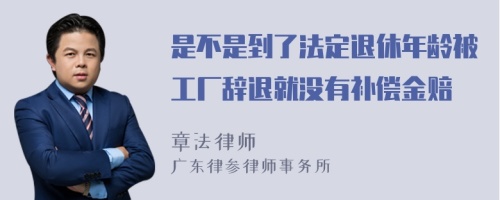 是不是到了法定退休年龄被工厂辞退就没有补偿金赔

章法律师

广东律参律师事务所